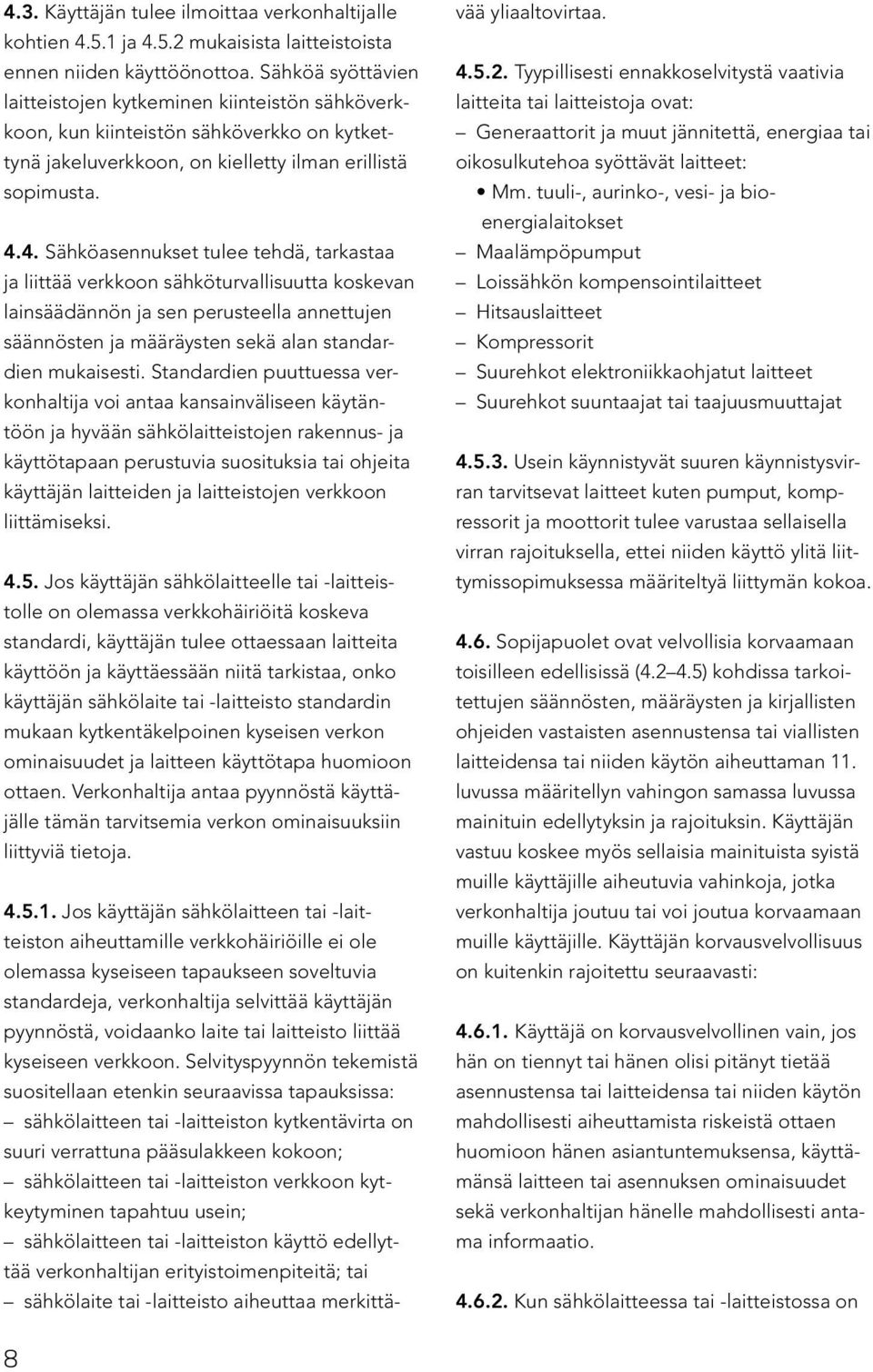 4.3. Käyttäjän tulee ilmoittaa verkonhaltijalle kohtien 4.5.1 ja 4.5.2 mukaisista laitteistoista ennen niiden käyttöönottoa. Sähköä syöttävien laitteistojen kytkeminen kiinteistön sähköverkkoon, kun kiinteistön sähköverkko on kytkettynä jakeluverkkoon, on kielletty ilman erillistä sopimusta.

4.4. Sähköasennukset tulee tehdä, tarkastaa ja liittää verkkoon sähköturvallisuutta koskevan lainsäädännön ja sen perusteella annettujen säännösten ja määräysten sekä alan standardien mukaisesti. Standardien puuttuessa verkonhaltija voi antaa kansainväliseen käytäntöön ja hyvään sähkölaitteistojen rakennus- ja käyttötapaan perustuvia suosituksia tai ohjeita käyttäjän laitteiden ja laitteistojen verkkoon liittämiseksi.

4.5. Jos käyttäjän sähkölaitteelle tai -laitteistolle on olemassa verkkohäiriöitä koskeva standardi, käyttäjän tulee ottaessaan laitteita käyttöön ja käyttäessään niitä tarkistaa, onko käyttäjän sähkölaite tai -laitteisto standardin mukaan kytkentäkelpoinen kyseisen verkon ominaisuudet ja laitteen käyttötapa huomioon ottaen. Verkonhaltija antaa pyynnöstä käyttäjälle tämän tarvitsemia verkon ominaisuuksiin liittyviä tietoja.

4.5.1. Jos käyttäjän sähkölaitteen tai -laitteiston aiheuttamille verkkohäiriöille ei ole olemassa kyseiseen tapaukseen soveltuvia standardeja, verkonhaltija selvittää käyttäjän pyynnöstä, voidaanko laite tai laitteisto liittää kyseiseen verkkoon. Selvityspyynnön tekemistä suositellaan etenkin seuraavissa tapauksissa:
– sähkölaitteen tai -laitteiston kytkentävirta on suuri verrattuna pääsulakkeen kokoon;
– sähkölaitteen tai -laitteiston verkkoon kytkeytyminen tapahtuu usein;
– sähkölaitteen tai -laitteiston käyttö edellyttää verkonhaltijan erityistoimenpiteitä; tai
– sähkölaite tai -laitteisto aiheuttaa merkittävää yliaaltovirtaa.

4.5.2. Tyypillisesti ennakkoselvitystä vaativia laitteita tai laitteistoja ovat:
– Generaattorit ja muut jännitettä, energiaa tai oikosulkutehoa syöttävät laitteet:
• Mm. tuuli-, aurinko-, vesi- ja bioenergialaitokset
– Maalämpöpumput
– Loissähkön kompensointilaitteet
– Hitsauslaitteet
– Kompressorit
– Suurehkot elektroniikkaohjatut laitteet
– Suurehkot suuntaajat tai taajuusmuuttajat

4.5.3. Usein käynnistyvät suuren käynnistysvirran tarvitsevat laitteet kuten pumput, kompressorit ja moottorit tulee varustaa sellaisella virran rajoituksella, ettei niiden käyttö ylitä liittymissopimuksessa määriteltyä liittymän kokoa.

4.6. Sopijapuolet ovat velvollisia korvaamaan toisilleen edellisissä (4.2–4.5) kohdissa tarkoitettujen säännösten, määräysten ja kirjallisten ohjeiden vastaisten asennustensa tai viallisten laitteidensa tai niiden käytön aiheuttaman 11. luvussa määritellyn vahingon samassa luvussa mainituin edellytyksin ja rajoituksin. Käyttäjän vastuu koskee myös sellaisia mainituista syistä muille käyttäjille aiheutuvia vahinkoja, jotka verkonhaltija joutuu tai voi joutua korvaamaan muille käyttäjille. Käyttäjän korvausvelvollisuus on kuitenkin rajoitettu seuraavasti:

4.6.1. Käyttäjä on korvausvelvollinen vain, jos hän on tiennyt tai hänen olisi pitänyt tietää asennustensa tai laitteidensa tai niiden käytön mahdollisesti aiheuttamista riskeistä ottaen huomioon hänen asiantuntemuksensa, käyttämänsä laitteen tai asennuksen ominaisuudet sekä verkonhaltijan hänelle mahdollisesti antama informaatio.

4.6.2. Kun sähkölaitteessa tai -laitteistossa on

8